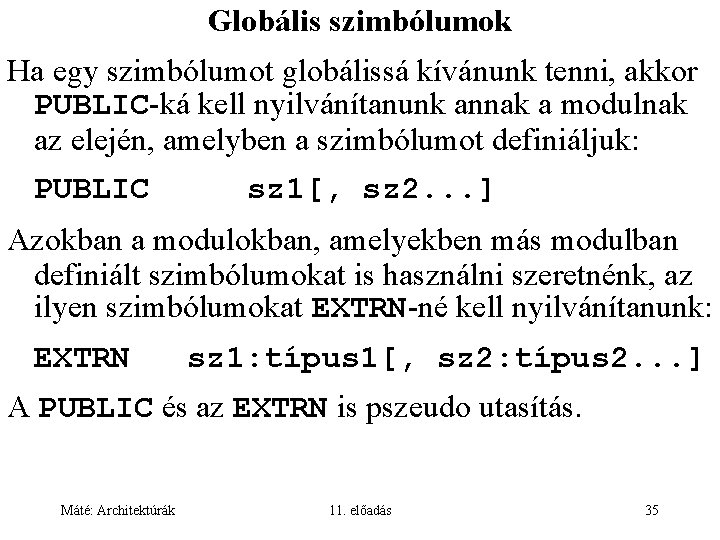 Globális szimbólumok

Ha egy szimbólumot globálissá kívánunk tenni, akkor PUBLIC-ká kell nyilvánítanunk annak a modulnak az elején, amelyben a szimbólumot definiáljuk:

PUBLIC sz1[, sz2...]

Azokban a modulokban, amelyekben más modulban definiált szimbólumokat is használni szeretnénk, az ilyen szimbólumokat EXTRN-né kell nyilvánítanunk:

EXTRN sz1:típus1[, sz2:típus2...]

A PUBLIC és az EXTRN is pszeudo utasítás.

Máté: Architektúrák 11. előadás 35